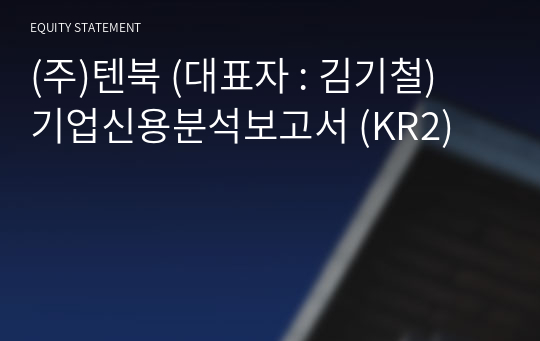 EQUITY STATEMENT

(주)텐북 (대표자 : 김기철)
기업신용분석보고서 (KR2)